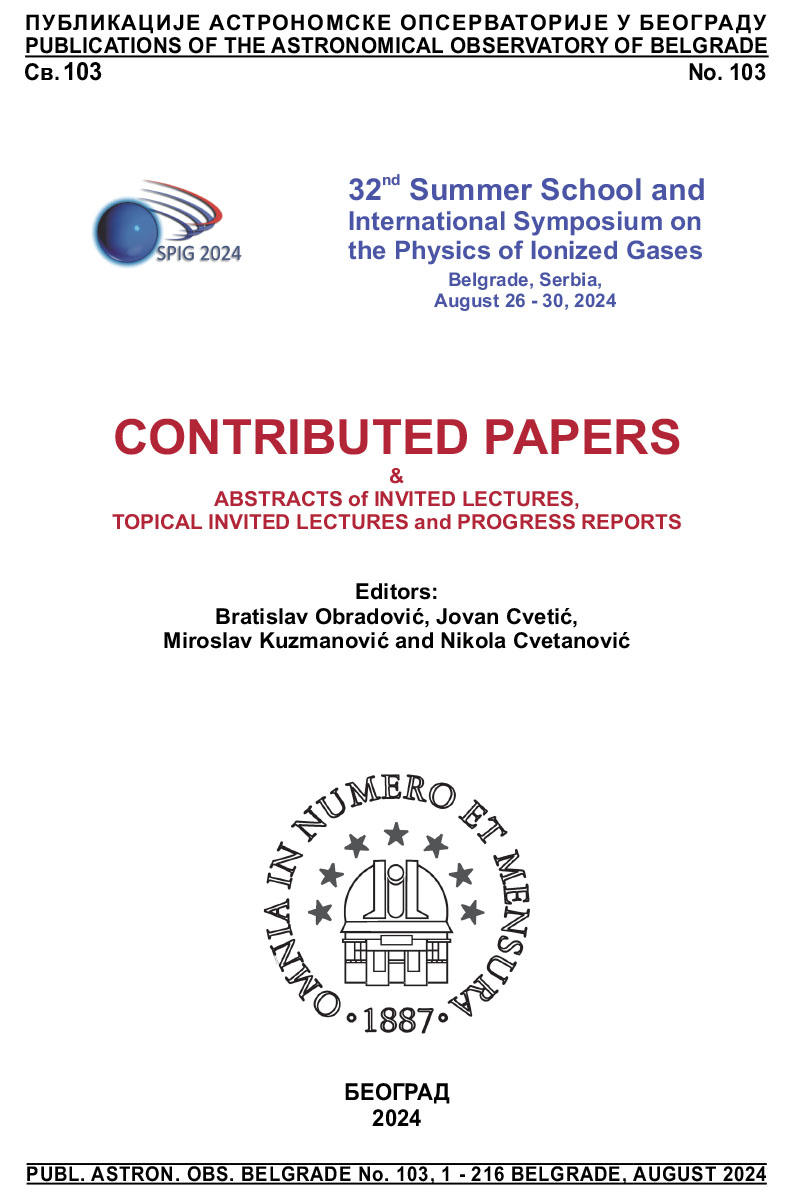 ПУБЛИКАЦИЈЕ АСТРОНОМСКЕ ОПСЕРВАТОРИЈЕ У БЕОГРАДУ
PUBLICATIONS OF THE ASTRONOMICAL OBSERVATORY OF BELGRADE
Св. 103
No. 103

SPIG 2024

32$^{nd}$ Summer School and International Symposium on the Physics of Ionized Gases
Belgrade, Serbia, August 26 - 30, 2024

CONTRIBUTED PAPERS
&
ABSTRACTS of INVITED LECTURES, TOPICAL INVITED LECTURES and PROGRESS REPORTS

Editors:
Bratislav Obradović, Jovan Cvetić, Miroslav Kuzmanović and Nikola Cvetanović

OMNIA IN NUMERO ET MENSURA
1887

БЕОГРАД
2024

PUBL. ASTRON. OBS. BELGRADE No. 103, 1 - 216 BELGRADE, AUGUST 2024